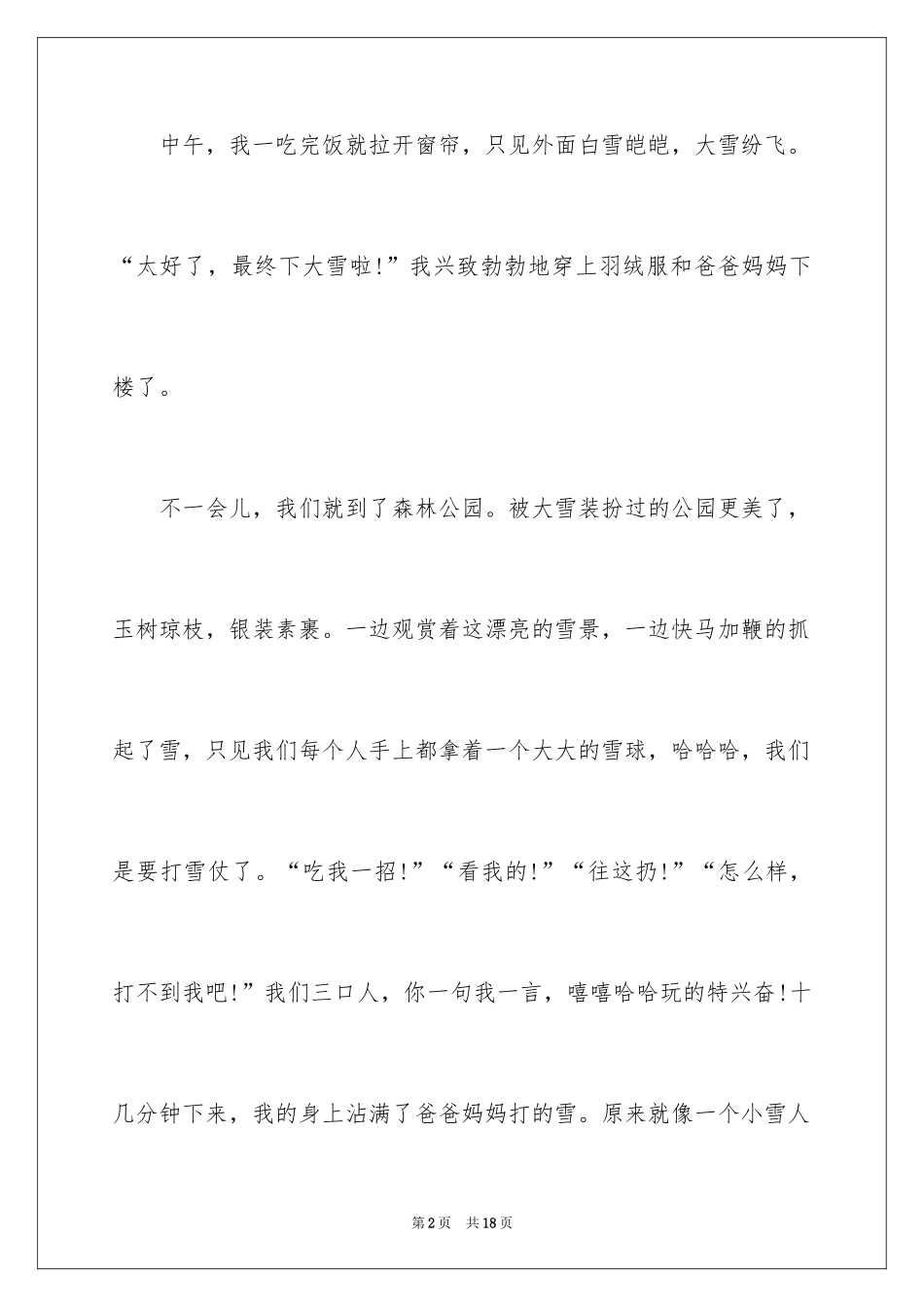 中午，我一吃完饭就拉开窗帘，只见外面白雪皑皑，大雪纷飞。“太好了，最终下大雪啦!”我兴致勃勃地穿上羽绒服和爸爸妈妈下楼了。

不一会儿，我们就到了森林公园。被大雪装扮过的公园更美了，玉树琼枝，银装素裹。一边观赏着这漂亮的雪景，一边快马加鞭的抓起了雪，只见我们每个人手上都拿着一个大大的雪球，哈哈哈，我们是要打雪仗了。“吃我一招!”“看我的!”“往这扔!”“怎么样，打不到我吧!”我们三口人，你一句我一言，嘻嘻哈哈玩的特兴奋!十几分钟下来，我的身上沾满了爸爸妈妈打的雪。原来就像一个小雪人

第2页　共18页